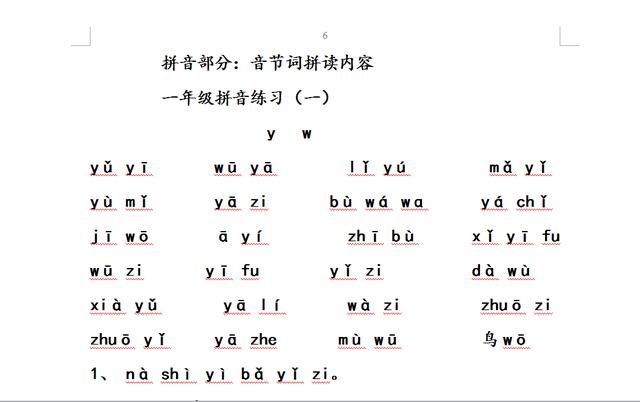 6

拼音部分：音节词拼读内容

一年级拼音练习（一）

y w

yǔ yī　wū yā　lǐ yú　mǎ yǐ

yù mǐ　yā zi　bù wá wa　yá chǐ

jī wō　ā yí　zhī bù　xǐ yī fu

wū zi　yī fu　yǐ zi　dà wù

xià yǔ　yā lí　wà zi　zhuō zi

zhuō yǐ　yā zhe　mù wū　鸟wō

1、 nà shì yì bǎ yǐ zi。